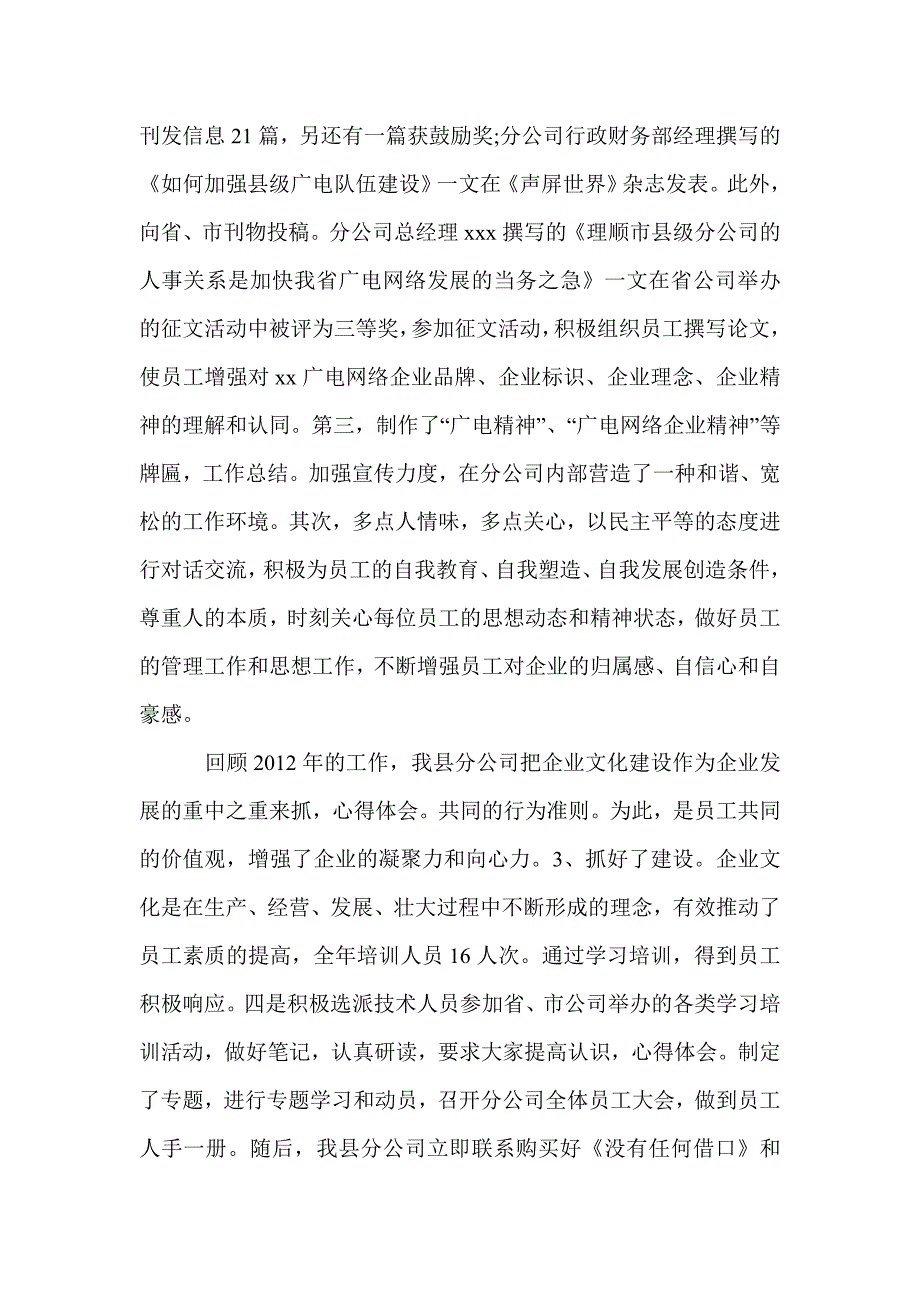 刊发信息 21 篇，另还有一篇获鼓励奖;分公司行政财务部经理撰写的《如何加强县级广电队伍建设》一文在《声屏世界》杂志发表。此外，向省、市刊物投稿。分公司总经理 xxx 撰写的《理顺市县级分公司的人事关系是加快我省广电网络发展的当务之急》一文在省公司举办的征文活动中被评为三等奖，参加征文活动，积极组织员工撰写论文，使员工增强对 xx 广电网络企业品牌、企业标识、企业理念、企业精神的理解和认同。第三，制作了“广电精神”、“广电网络企业精神”等牌匾，工作总结。加强宣传力度，在分公司内部营造了一种和谐、宽松的工作环境。其次，多点人情味，多点关心，以民主平等的态度进行对话交流，积极为员工的自我教育、自我塑造、自我发展创造条件，尊重人的本质，时刻关心每位员工的思想动态和精神状态，做好员工的管理工作和思想工作，不断增强员工对企业的归属感、自信心和自豪感。

回顾 2012 年的工作，我县分公司把企业文化建设作为企业发展的重中之重来抓，心得体会。共同的行为准则。为此，是员工共同的价值观，增强了企业的凝聚力和向心力。3、抓好了建设。企业文化是在生产、经营、发展、壮大过程中不断形成的理念，有效推动了员工素质的提高，全年培训人员 16 人次。通过学习培训，得到员工积极响应。四是积极选派技术人员参加省、市公司举办的各类学习培训活动，做好笔记，认真研读，要求大家提高认识，心得体会。制定了专题，进行专题学习和动员，召开分公司全体员工大会，做到员工人手一册。随后，我县分公司立即联系购买好《没有任何借口》和